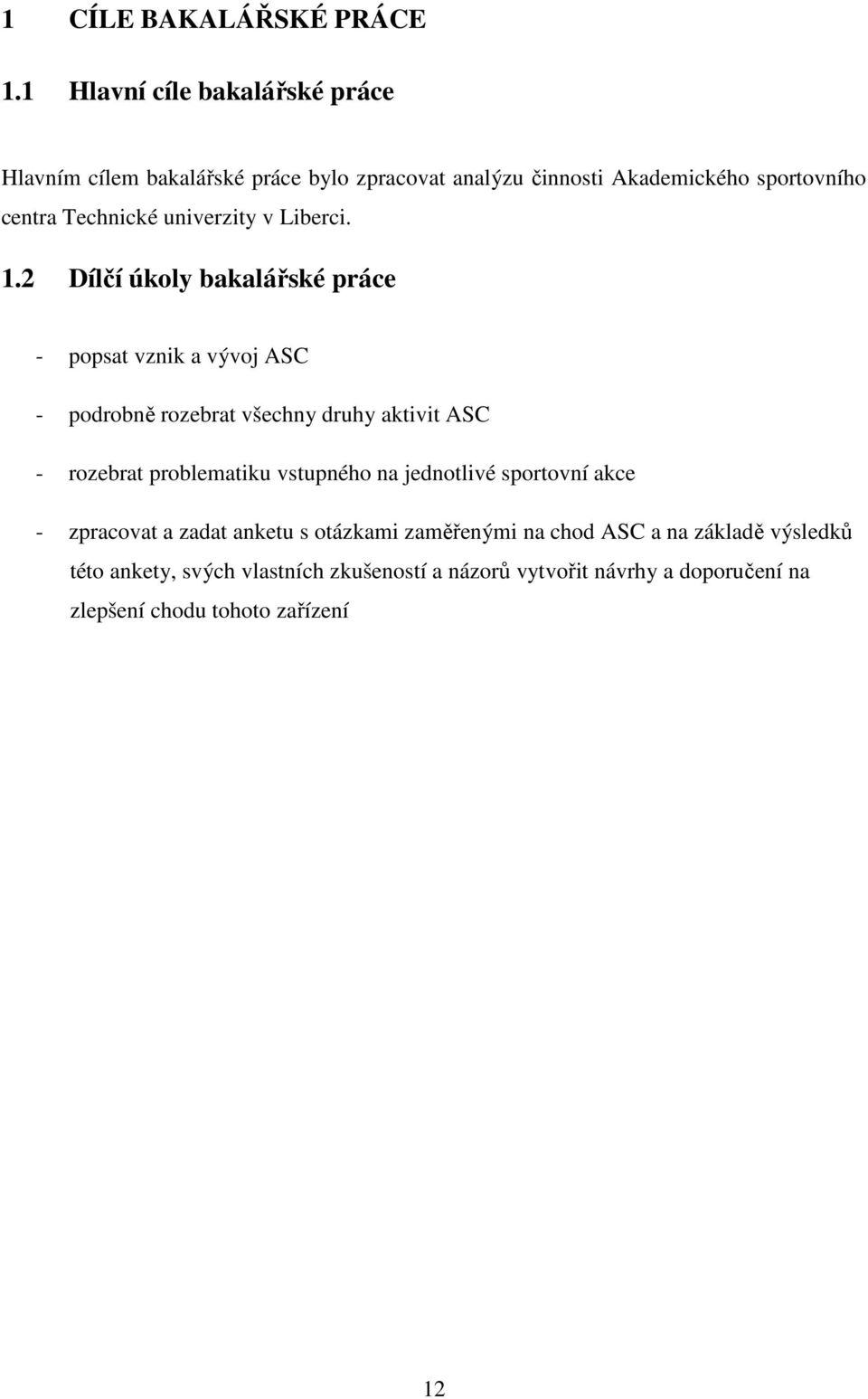 1 CÍLE BAKALÁŘSKÉ PRÁCE

1.1 Hlavní cíle bakalářské práce

Hlavním cílem bakalářské práce bylo zpracovat analýzu činnosti Akademického sportovního centra Technické univerzity v Liberci.

1.2 Dílčí úkoly bakalářské práce

- popsat vznik a vývoj ASC

- podrobně rozebrat všechny druhy aktivit ASC

- rozebrat problematiku vstupného na jednotlivé sportovní akce

- zpracovat a zadat anketu s otázkami zaměřenými na chod ASC a na základě výsledků této ankety, svých vlastních zkušeností a názorů vytvořit návrhy a doporučení na zlepšení chodu tohoto zařízení

12